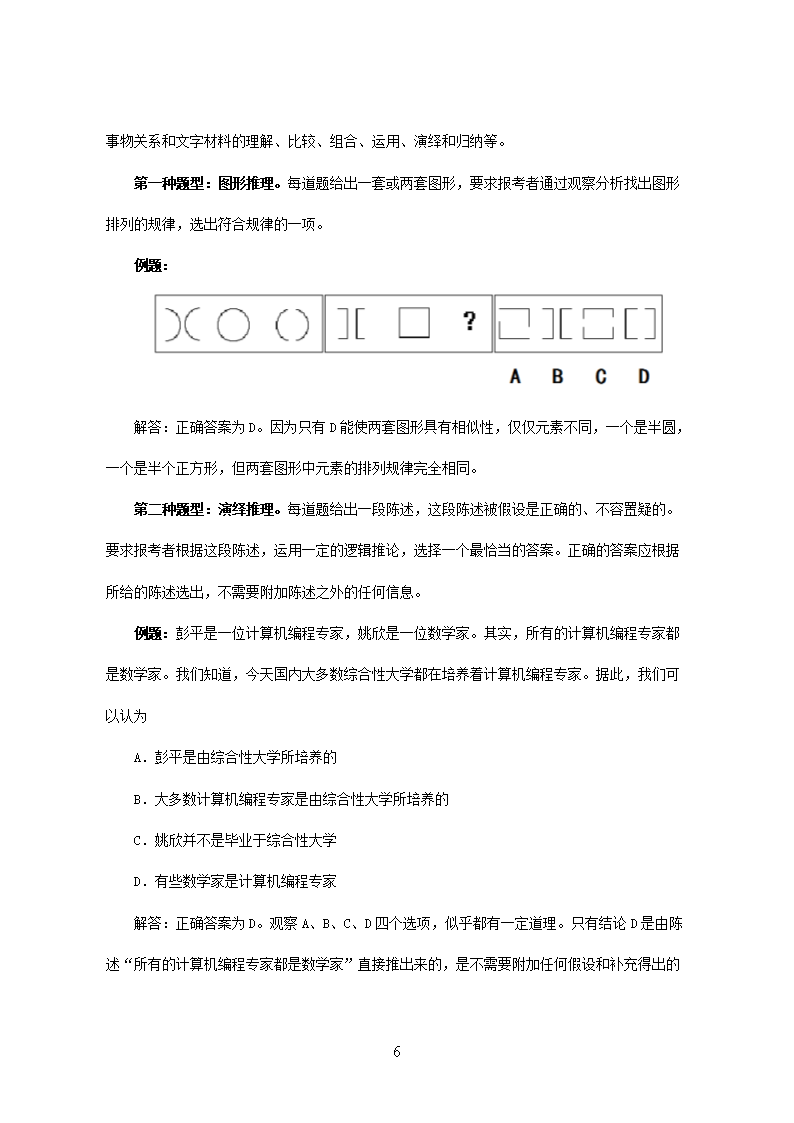 事物关系和文字材料的理解、比较、组合、运用、演绎和归纳等。

第一种题型：图形推理。每道题给出一套或两套图形，要求报考者通过观察分析找出图形排列的规律，选出符合规律的一项。

例题：

?

A B C D

解答：正确答案为D。因为只有D能使两套图形具有相似性，仅仅元素不同，一个是半圆，一个是半个正方形，但两套图形中元素的排列规律完全相同。

第二种题型：演绎推理。每道题给出一段陈述，这段陈述被假设是正确的、不容置疑的。要求报考者根据这段陈述，运用一定的逻辑推论，选择一个最恰当的答案。正确的答案应根据所给的陈述选出，不需要附加陈述之外的任何信息。

例题：彭平是一位计算机编程专家，姚欣是一位数学家。其实，所有的计算机编程专家都是数学家。我们知道，今天国内大多数综合性大学都在培养着计算机编程专家。据此，我们可以认为

A．彭平是由综合性大学所培养的

B．大多数计算机编程专家是由综合性大学所培养的

C．姚欣并不是毕业于综合性大学

D．有些数学家是计算机编程专家

解答：正确答案为D。观察A、B、C、D四个选项，似乎都有一定道理。只有结论D是由陈述“所有的计算机编程专家都是数学家”直接推出来的，是不需要附加任何假设和补充得出的

6